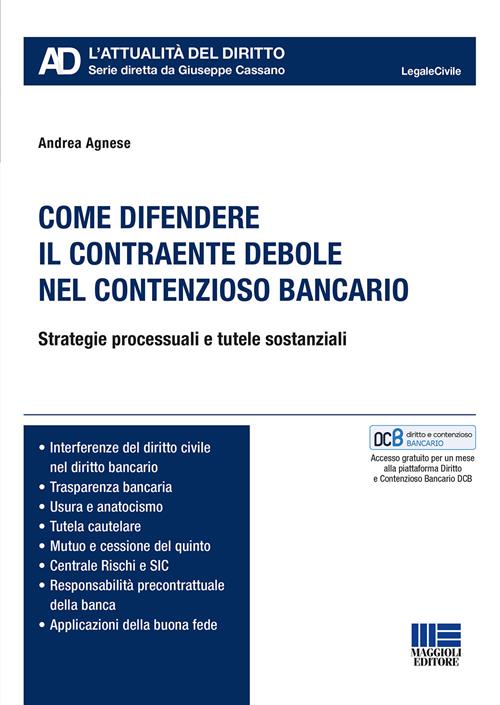 AD L'ATTUALITÀ DEL DIRITTO
Serie diretta da Giuseppe Cassano

LegaleCivile

Andrea Agnese

COME DIFENDERE IL CONTRAENTE DEBOLE NEL CONTENZIOSO BANCARIO

Strategie processuali e tutele sostanziali

• Interferenze del diritto civile nel diritto bancario
• Trasparenza bancaria
• Usura e anatocismo
• Tutela cautelare
• Mutuo e cessione del quinto
• Centrale Rischi e SIC
• Responsabilità precontrattuale della banca
• Applicazioni della buona fede

DCB diritto e contenzioso BANCARIO

Accesso gratuito per un mese alla piattaforma Diritto e Contenzioso Bancario DCB

MAGGIOLI EDITORE